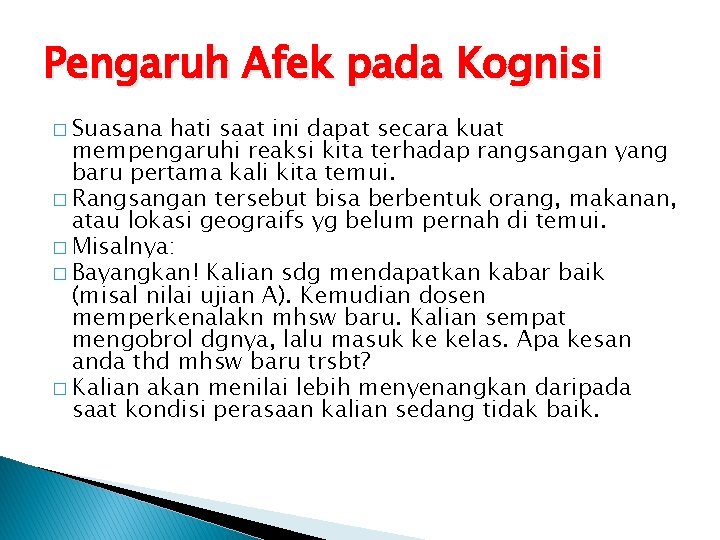 Pengaruh Afek pada Kognisi

□ Suasana hati saat ini dapat secara kuat mempengaruhi reaksi kita terhadap rangsangan yang baru pertama kali kita temui.
□ Rangsangan tersebut bisa berbentuk orang, makanan, atau lokasi geograifs yg belum pernah di temui.
□ Misalnya:
□ Bayangkan! Kalian sdg mendapatkan kabar baik (misal nilai ujian A). Kemudian dosen memperkenalakn mhsw baru. Kalian sempat mengobrol dgnya, lalu masuk ke kelas. Apa kesan anda thd mhsw baru trsbt?
□ Kalian akan menilai lebih menyenangkan daripada saat kondisi perasaan kalian sedang tidak baik.